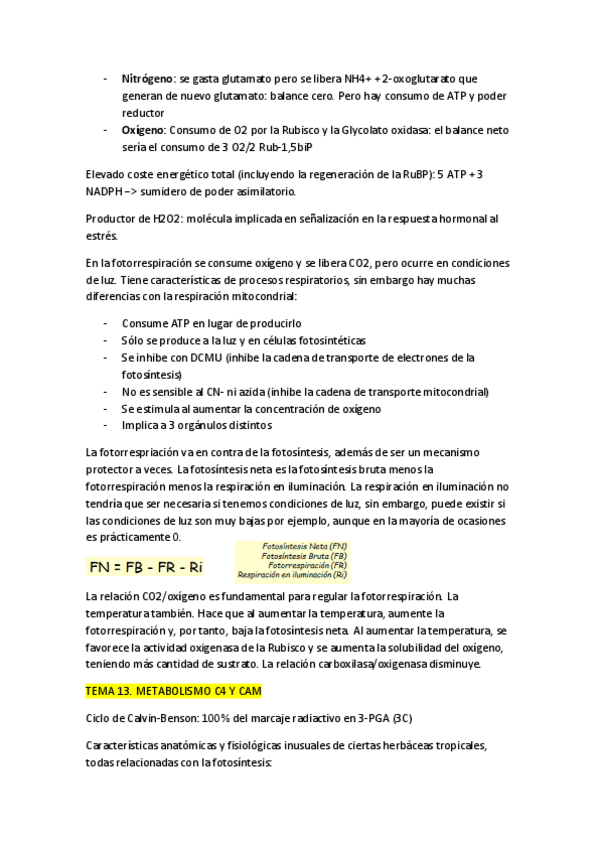 - **Nitrógeno**: se gasta glutamato pero se libera NH4+ + 2-oxoglutarato que generan de nuevo glutamato: balance cero. Pero hay consumo de ATP y poder reductor
- **Oxígeno**: Consumo de O2 por la Rubisco y la Glycolato oxidasa: el balance neto sería el consumo de 3 O2/2 Rub-1,5biP

Elevado coste energético total (incluyendo la regeneración de la RuBP): 5 ATP + 3 NADPH –> sumidero de poder asimilatorio.

Productor de H2O2: molécula implicada en señalización en la respuesta hormonal al estrés.

En la fotorrespiración se consume oxígeno y se libera CO2, pero ocurre en condiciones de luz. Tiene características de procesos respiratorios, sin embargo hay muchas diferencias con la respiración mitocondrial:

- Consume ATP en lugar de producirlo
- Sólo se produce a la luz y en células fotosintéticas
- Se inhibe con DCMU (inhibe la cadena de transporte de electrones de la fotosíntesis)
- No es sensible al CN- ni azida (inhibe la cadena de transporte mitocondrial)
- Se estimula al aumentar la concentración de oxígeno
- Implica a 3 orgánulos distintos

La fotorrespriación va en contra de la fotosíntesis, además de ser un mecanismo protector a veces. La fotosíntesis neta es la fotosíntesis bruta menos la fotorrespiración menos la respiración en iluminación. La respiración en iluminación no tendría que ser necesaria si tenemos condiciones de luz, sin embargo, puede existir si las condiciones de luz son muy bajas por ejemplo, aunque en la mayoría de ocasiones es prácticamente 0.

FN = FB - FR - Ri

Fotosíntesis Neta (FN)
Fotosíntesis Bruta (FB)
Fotorrespiración (FR)
Respiración en iluminación (Ri)

La relación CO2/oxígeno es fundamental para regular la fotorrespiración. La temperatura también. Hace que al aumentar la temperatura, aumente la fotorrespiración y, por tanto, baja la fotosíntesis neta. Al aumentar la temperatura, se favorece la actividad oxigenasa de la Rubisco y se aumenta la solubilidad del oxígeno, teniendo más cantidad de sustrato. La relación carboxilasa/oxigenasa disminuye.

TEMA 13. METABOLISMO C4 Y CAM

Ciclo de Calvin-Benson: 100% del marcaje radiactivo en 3-PGA (3C)

Características anatómicas y fisiológicas inusuales de ciertas herbáceas tropicales, todas relacionadas con la fotosíntesis: